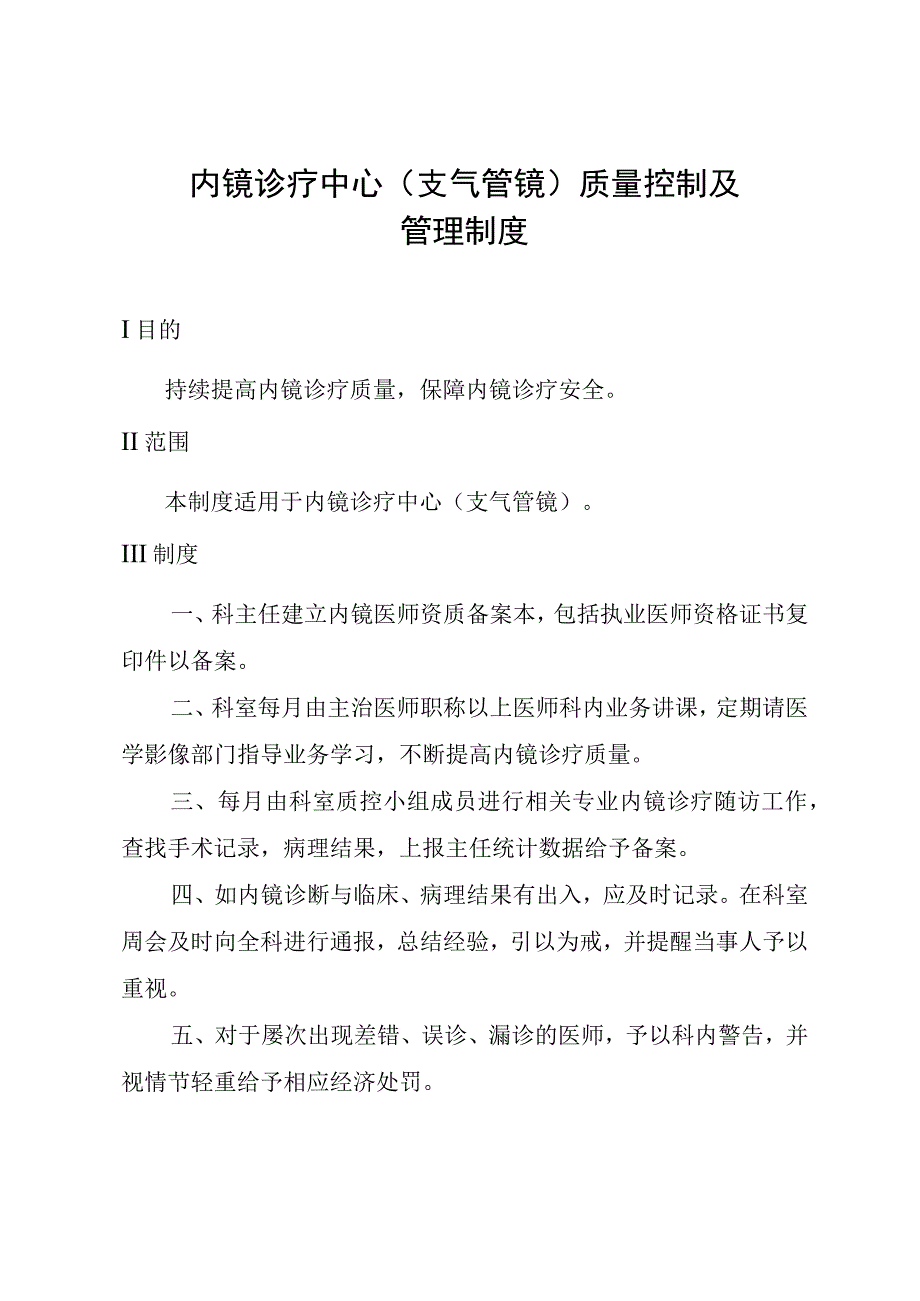 内镜诊疗中心（支气管镜）质量控制及管理制度

I 目的

持续提高内镜诊疗质量，保障内镜诊疗安全。

II 范围

本制度适用于内镜诊疗中心（支气管镜）。

III 制度

一、科主任建立内镜医师资质备案本，包括执业医师资格证书复印件以备案。

二、科室每月由主治医师职称以上医师科内业务讲课，定期请医学影像部门指导业务学习，不断提高内镜诊疗质量。

三、每月由科室质控小组成员进行相关专业内镜诊疗随访工作，查找手术记录，病理结果，上报主任统计数据给予备案。

四、如内镜诊断与临床、病理结果有出入，应及时记录。在科室周会及时向全科进行通报，总结经验，引以为戒，并提醒当事人予以重视。

五、对于屡次出现差错、误诊、漏诊的医师，予以科内警告，并视情节轻重给予相应经济处罚。